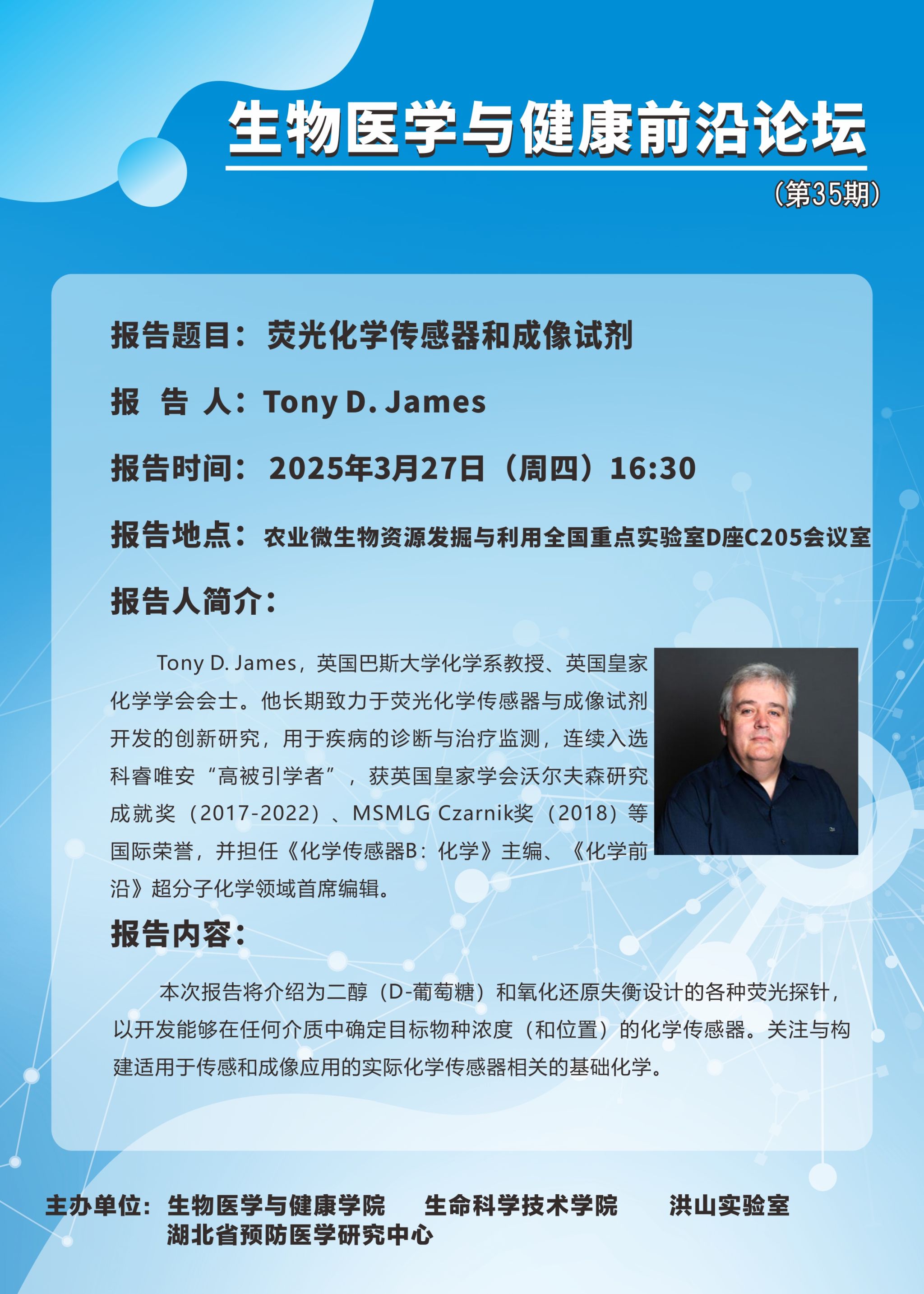 生物医学与健康前沿论坛

（第35期）

报告题目：荧光化学传感器和成像试剂

报　告　人：Tony D. James

报告时间：2025年3月27日（周四）16:30

报告地点：农业微生物资源发掘与利用全国重点实验室D座C205会议室

报告人简介：

Tony D. James，英国巴斯大学化学系教授、英国皇家化学学会会士。他长期致力于荧光化学传感器与成像试剂开发的创新研究，用于疾病的诊断与治疗监测，连续入选科睿唯安“高被引学者”，获英国皇家学会沃尔夫森研究成就奖（2017-2022）、MSMLG Czarnik奖（2018）等国际荣誉，并担任《化学传感器B：化学》主编、《化学前沿》超分子化学领域首席编辑。

报告内容：

本次报告将介绍为二醇（D-葡萄糖）和氧化还原失衡设计的各种荧光探针，以开发能够在任何介质中确定目标物种浓度（和位置）的化学传感器。关注与构建适用于传感和成像应用的实际化学传感器相关的基础化学。

主办单位：生物医学与健康学院　生命科学技术学院　洪山实验室
湖北省预防医学研究中心